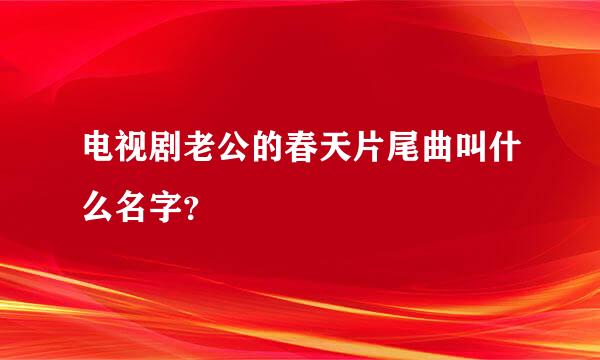 电视剧老公的春天片尾曲叫什么名字?